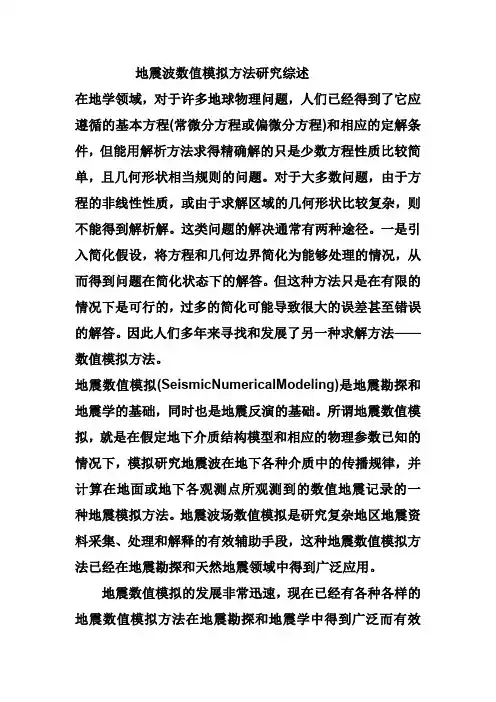 地震波数值模拟方法研究综述

在地学领域，对于许多地球物理问题，人们已经得到了它应遵循的基本方程(常微分方程或偏微分方程)和相应的定解条件，但能用解析方法求得精确解的只是少数方程性质比较简单，且几何形状相当规则的问题。对于大多数问题，由于方程的非线性性质，或由于求解区域的几何形状比较复杂，则不能得到解析解。这类问题的解决通常有两种途径。一是引入简化假设，将方程和几何边界简化为能够处理的情况，从而得到问题在简化状态下的解答。但这种方法只是在有限的情况下是可行的，过多的简化可能导致很大的误差甚至错误的解答。因此人们多年来寻找和发展了另一种求解方法——数值模拟方法。

地震数值模拟(SeismicNumericalModeling)是地震勘探和地震学的基础，同时也是地震反演的基础。所谓地震数值模拟，就是在假定地下介质结构模型和相应的物理参数已知的情况下，模拟研究地震波在地下各种介质中的传播规律，并计算在地面或地下各观测点所观测到的数值地震记录的一种地震模拟方法。地震波场数值模拟是研究复杂地区地震资料采集、处理和解释的有效辅助手段，这种地震数值模拟方法已经在地震勘探和天然地震领域中得到广泛应用。

地震数值模拟的发展非常迅速，现在已经有各种各样的地震数值模拟方法在地震勘探和地震学中得到广泛而有效